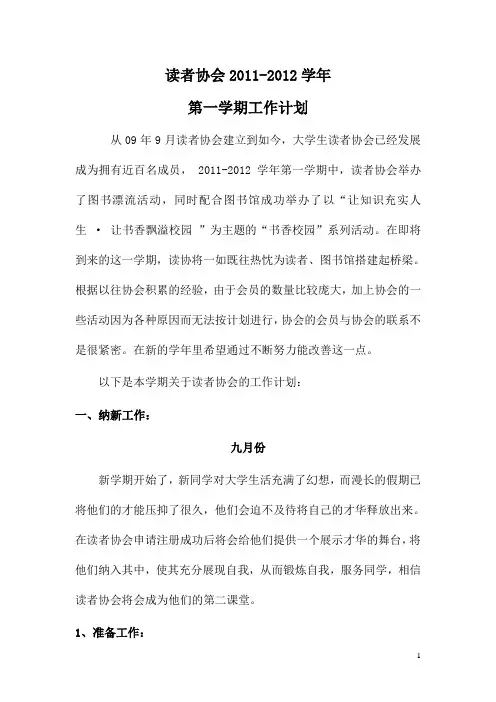 读者协会 2011-2012 学年

第一学期工作计划

从 09 年 9 月读者协会建立到如今，大学生读者协会已经发展成为拥有近百名成员， 2011-2012 学年第一学期中，读者协会举办了图书漂流活动，同时配合图书馆成功举办了以“让知识充实人生 · 让书香飘溢校园 ”为主题的“书香校园”系列活动。在即将到来的这一学期，读协将一如既往热忱为读者、图书馆搭建起桥梁。根据以往协会积累的经验，由于会员的数量比较庞大，加上协会的一些活动因为各种原因而无法按计划进行，协会的会员与协会的联系不是很紧密。在新的学年里希望通过不断努力能改善这一点。

以下是本学期关于读者协会的工作计划：

一、纳新工作：

九月份

新学期开始了，新同学对大学生活充满了幻想，而漫长的假期已将他们的才能压抑了很久，他们会迫不及待将自己的才华释放出来。在读者协会申请注册成功后将会给他们提供一个展示才华的舞台，将他们纳入其中，使其充分展现自我，从而锻炼自我，服务同学，相信读者协会将会成为他们的第二课堂。

1、准备工作：

1